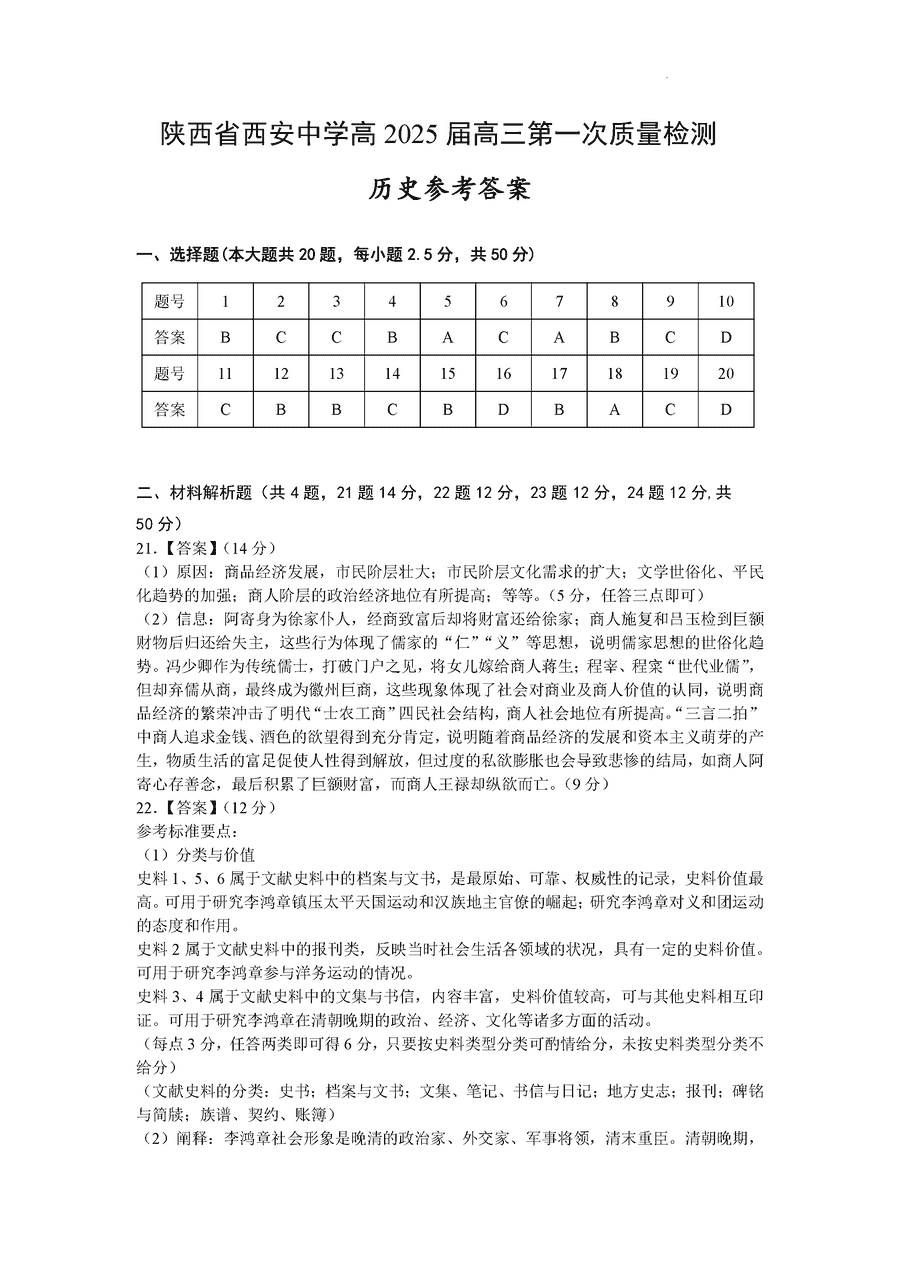 陕西省西安中学高 2025 届高三第一次质量检测

历史参考答案

一、选择题(本大题共 20 题，每小题 2.5 分，共 50 分)

| 题号 | 1 | 2 | 3 | 4 | 5 | 6 | 7 | 8 | 9 | 10 |
|---|---|---|---|---|---|---|---|---|---|---|
| 答案 | B | C | C | B | A | C | A | B | C | D |
| 题号 | 11 | 12 | 13 | 14 | 15 | 16 | 17 | 18 | 19 | 20 |
| 答案 | C | B | B | C | B | D | B | A | C | D |

二、材料解析题（共 4 题，21 题 14 分，22 题 12 分，23 题 12 分，24 题 12 分,共 50 分）

21.【答案】(14 分)

（1）原因：商品经济发展，市民阶层壮大；市民阶层文化需求的扩大；文学世俗化、平民化趋势的加强；商人阶层的政治经济地位有所提高；等等。(5 分，任答三点即可)

（2）信息：阿寄身为徐家仆人，经商致富后却将财富还给徐家；商人施复和吕玉检到巨额财物后归还给失主，这些行为体现了儒家的“仁”“义”等思想，说明儒家思想的世俗化趋势。冯少卿作为传统儒士，打破门户之见，将女儿嫁给商人蒋生；程宰、程寀“世代业儒”，但却弃儒从商，最终成为徽州巨商，这些现象体现了社会对商业及商人价值的认同，说明商品经济的繁荣冲击了明代“士农工商”四民社会结构，商人社会地位有所提高。“三言二拍”中商人追求金钱、酒色的欲望得到充分肯定，说明随着商品经济的发展和资本主义萌芽的产生，物质生活的富足促使人性得到解放，但过度的私欲膨胀也会导致悲惨的结局，如商人阿寄心存善念，最后积累了巨额财富，而商人王禄却纵欲而亡。(9 分)

22.【答案】(12 分)

参考标准要点：

（1）分类与价值

史料 1、5、6 属于文献史料中的档案与文书，是最原始、可靠、权威性的记录，史料价值最高。可用于研究李鸿章镇压太平天国运动和汉族地主官僚的崛起；研究李鸿章对义和团运动的态度和作用。

史料 2 属于文献史料中的报刊类，反映当时社会生活各领域的状况，具有一定的史料价值。可用于研究李鸿章参与洋务运动的情况。

史料 3、4 属于文献史料中的文集与书信，内容丰富，史料价值较高，可与其他史料相互印证。可用于研究李鸿章在清朝晚期的政治、经济、文化等诸多方面的活动。

(每点 3 分，任答两类即可得 6 分，只要按史料类型分类可酌情给分，未按史料类型分类不给分)

（文献史料的分类：史书；档案与文书；文集、笔记、书信与日记；地方史志；报刊；碑铭与简牍；族谱、契约、账簿）

（2）阐释：李鸿章社会形象是晚清的政治家、外交家、军事将领，清末重臣。清朝晚期，